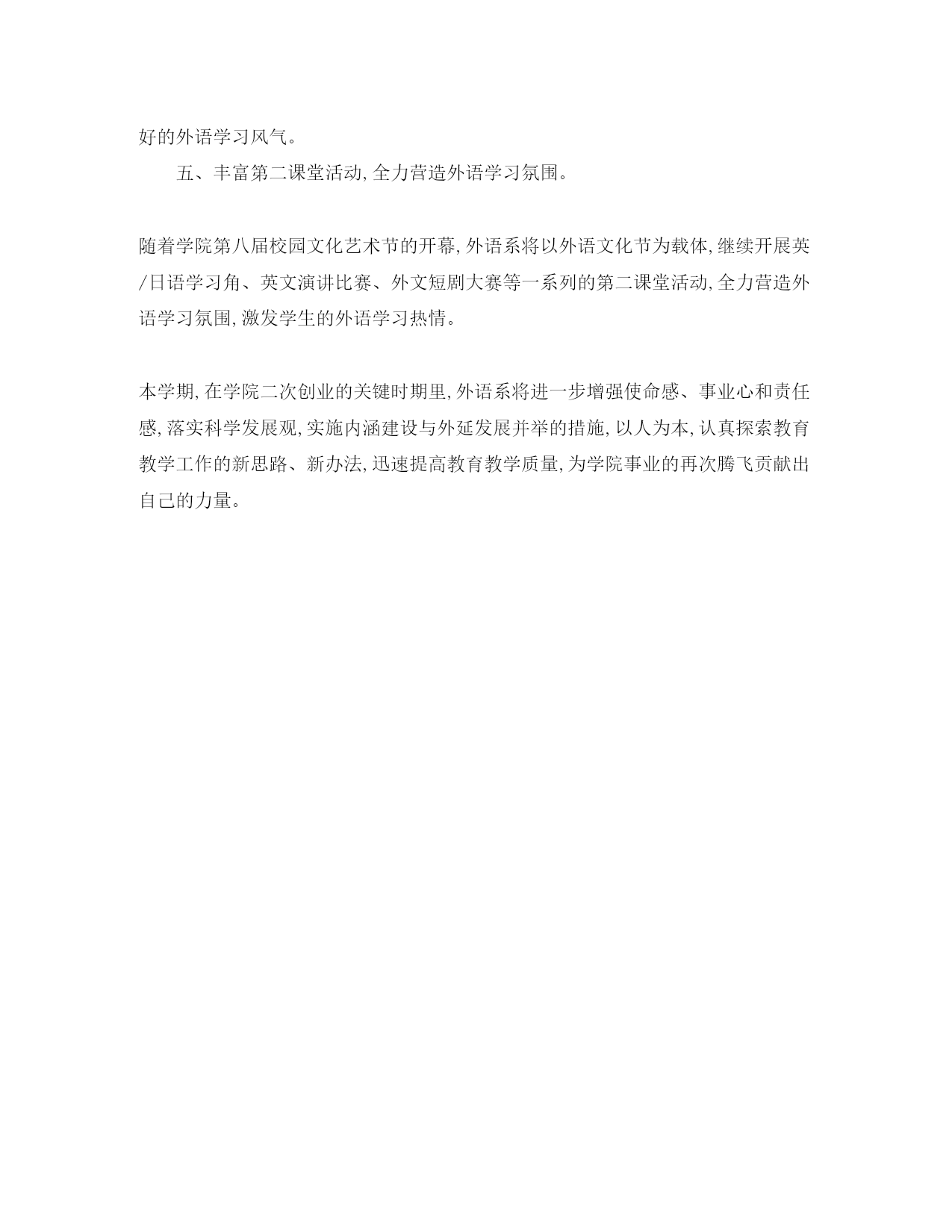 好的外语学习风气。

五、丰富第二课堂活动,全力营造外语学习氛围。

随着学院第八届校园文化艺术节的开幕,外语系将以外语文化节为载体,继续开展英/日语学习角、英文演讲比赛、外文短剧大赛等一系列的第二课堂活动,全力营造外语学习氛围,激发学生的外语学习热情。

本学期,在学院二次创业的关键时期里,外语系将进一步增强使命感、事业心和责任感,落实科学发展观,实施内涵建设与外延发展并举的措施,以人为本,认真探索教育教学工作的新思路、新办法,迅速提高教育教学质量,为学院事业的再次腾飞贡献出自己的力量。